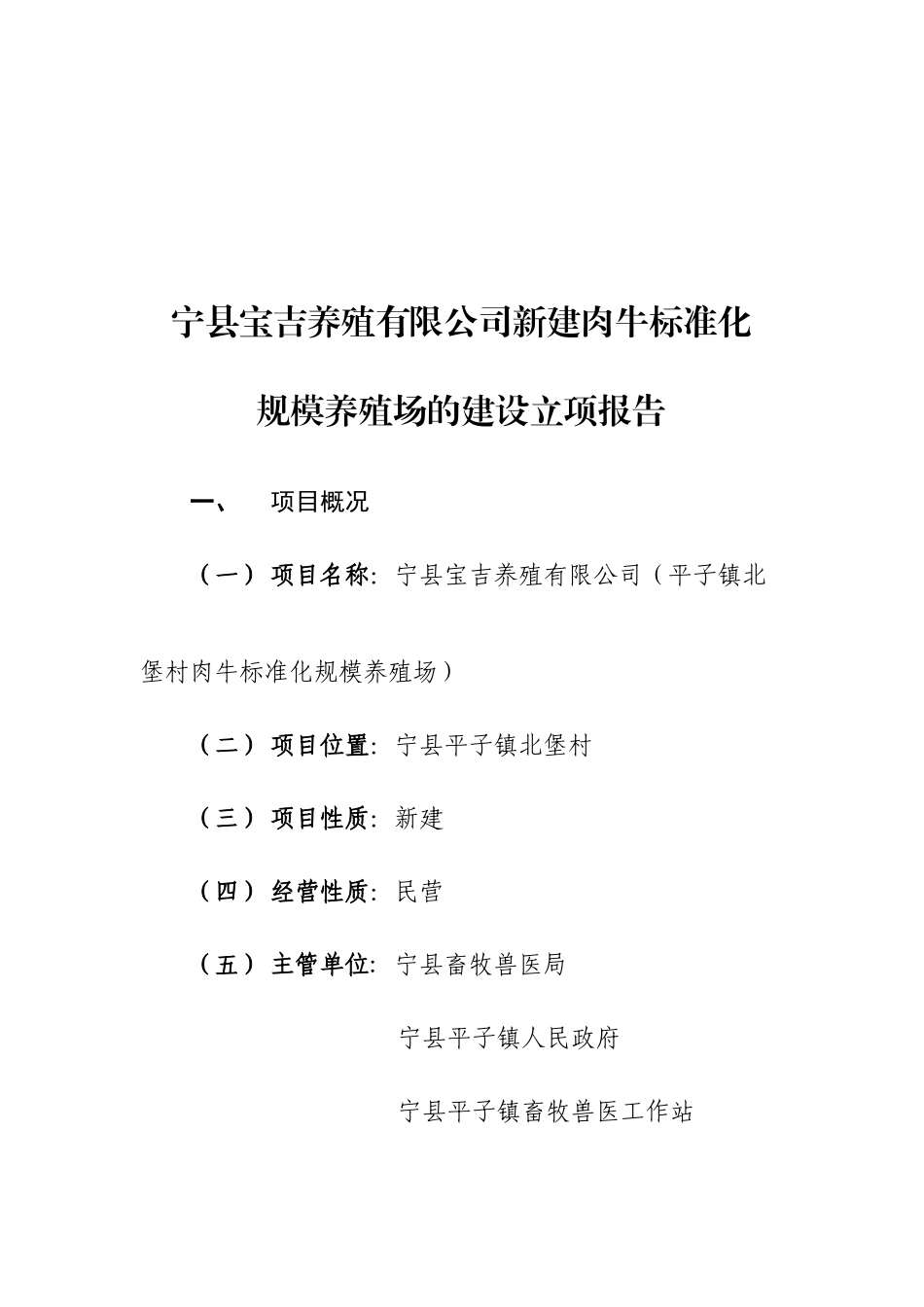 宁县宝吉养殖有限公司新建肉牛标准化规模养殖场的建设立项报告

一、 项目概况

（一）项目名称：宁县宝吉养殖有限公司（平子镇北堡村肉牛标准化规模养殖场）

（二）项目位置：宁县平子镇北堡村

（三）项目性质：新建

（四）经营性质：民营

（五）主管单位：宁县畜牧兽医局

宁县平子镇人民政府

宁县平子镇畜牧兽医工作站